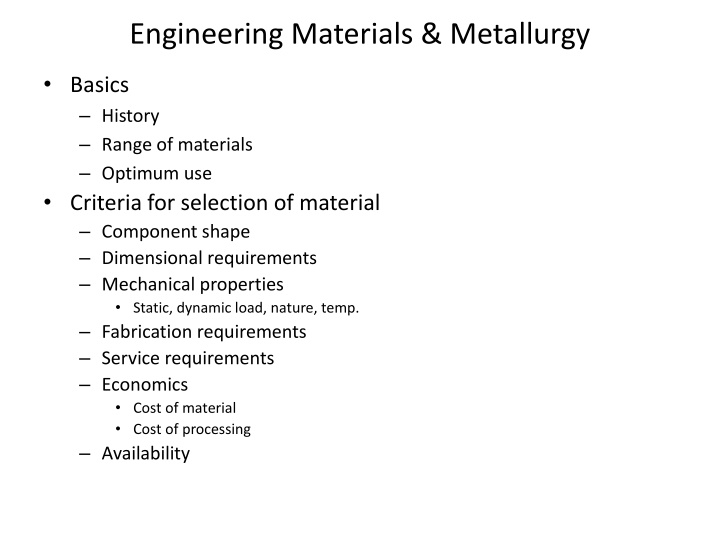 Engineering Materials & Metallurgy

• Basics
– History
– Range of materials
– Optimum use
• Criteria for selection of material
– Component shape
– Dimensional requirements
– Mechanical properties
• Static, dynamic load, nature, temp.
– Fabrication requirements
– Service requirements
– Economics
• Cost of material
• Cost of processing
– Availability